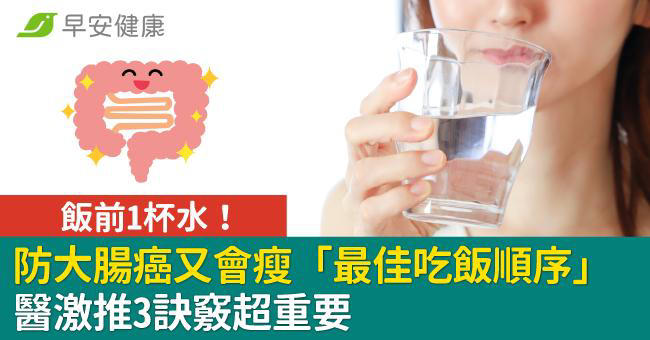 早安健康

飯前1杯水！

防大腸癌又會瘦「最佳吃飯順序」
醫激推3訣竅超重要